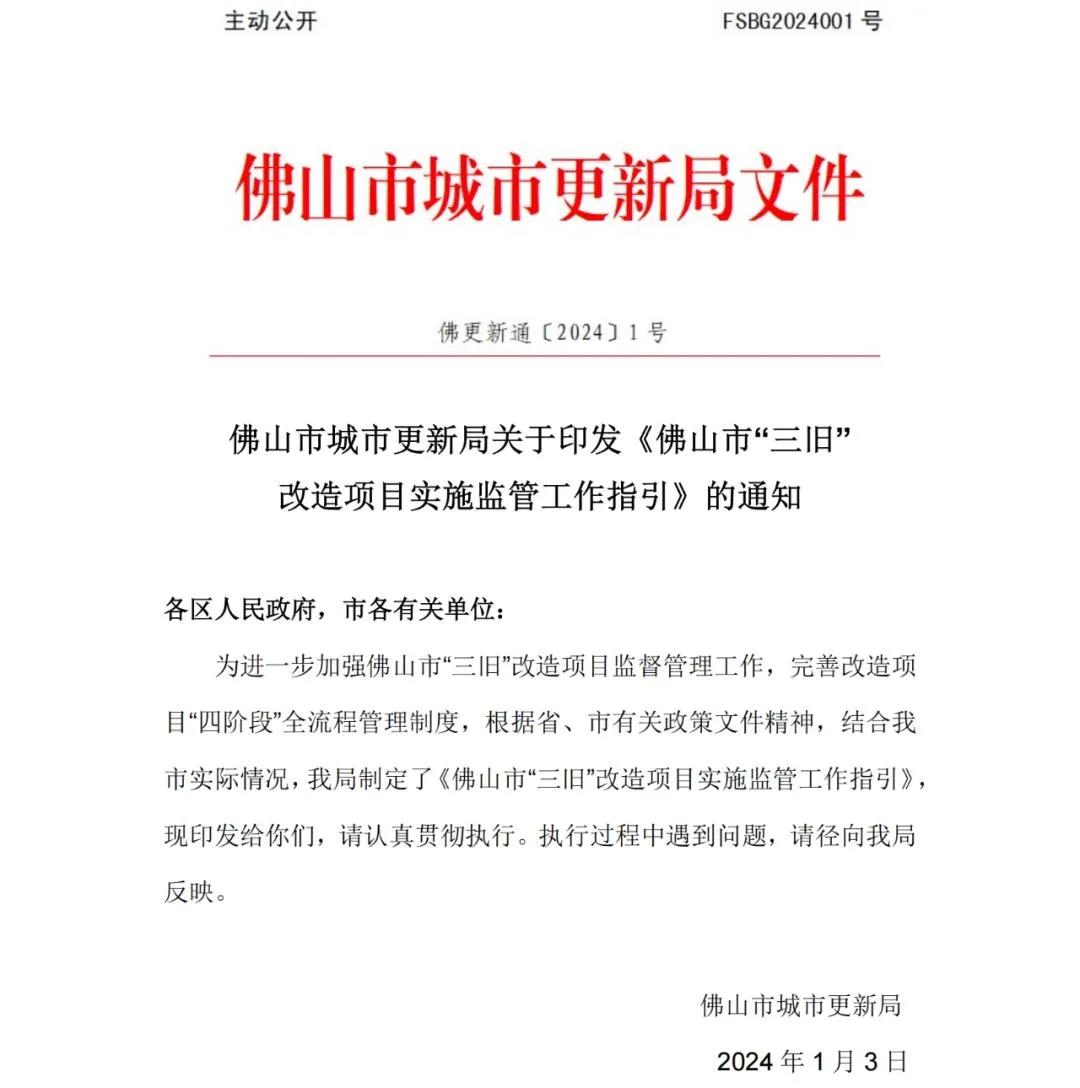 主动公开　　　　　　　　　　FSBG2024001 号

佛山市城市更新局文件

佛更新通〔2024〕1 号

佛山市城市更新局关于印发《佛山市“三旧”改造项目实施监管工作指引》的通知

各区人民政府，市各有关单位：

为进一步加强佛山市“三旧”改造项目监督管理工作，完善改造项目“四阶段”全流程管理制度，根据省、市有关政策文件精神，结合我市实际情况，我局制定了《佛山市“三旧”改造项目实施监管工作指引》，现印发给你们，请认真贯彻执行。执行过程中遇到问题，请径向我局反映。

佛山市城市更新局

2024 年 1 月 3 日